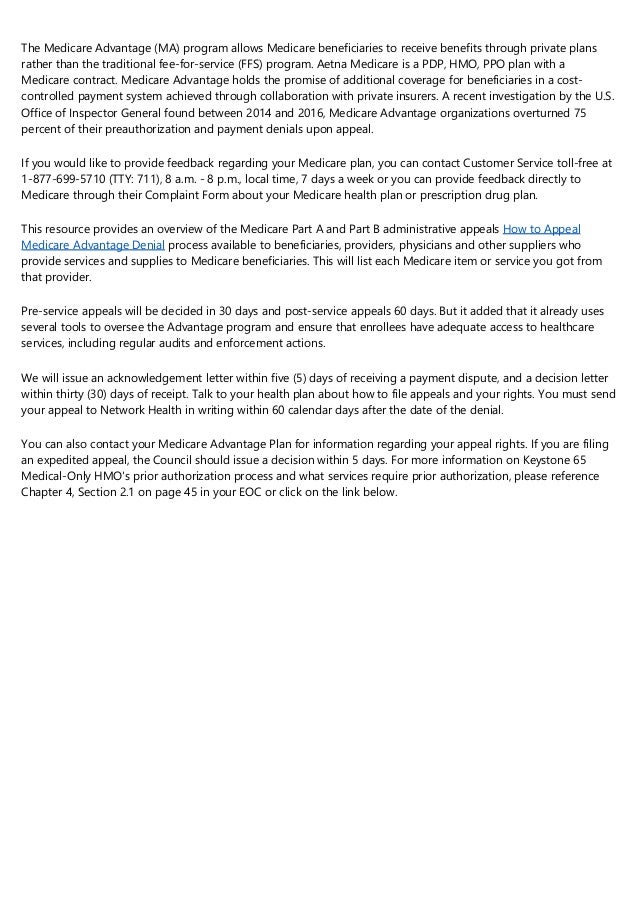 The Medicare Advantage (MA) program allows Medicare beneficiaries to receive benefits through private plans rather than the traditional fee-for-service (FFS) program. Aetna Medicare is a PDP, HMO, PPO plan with a Medicare contract. Medicare Advantage holds the promise of additional coverage for beneficiaries in a cost-controlled payment system achieved through collaboration with private insurers. A recent investigation by the U.S. Office of Inspector General found between 2014 and 2016, Medicare Advantage organizations overturned 75 percent of their preauthorization and payment denials upon appeal.

If you would like to provide feedback regarding your Medicare plan, you can contact Customer Service toll-free at 1-877-699-5710 (TTY: 711), 8 a.m. - 8 p.m., local time, 7 days a week or you can provide feedback directly to Medicare through their Complaint Form about your Medicare health plan or prescription drug plan.

This resource provides an overview of the Medicare Part A and Part B administrative appeals How to Appeal Medicare Advantage Denial process available to beneficiaries, providers, physicians and other suppliers who provide services and supplies to Medicare beneficiaries. This will list each Medicare item or service you got from that provider.

Pre-service appeals will be decided in 30 days and post-service appeals 60 days. But it added that it already uses several tools to oversee the Advantage program and ensure that enrollees have adequate access to healthcare services, including regular audits and enforcement actions.

We will issue an acknowledgement letter within five (5) days of receiving a payment dispute, and a decision letter within thirty (30) days of receipt. Talk to your health plan about how to file appeals and your rights. You must send your appeal to Network Health in writing within 60 calendar days after the date of the denial.

You can also contact your Medicare Advantage Plan for information regarding your appeal rights. If you are filing an expedited appeal, the Council should issue a decision within 5 days. For more information on Keystone 65 Medical-Only HMO's prior authorization process and what services require prior authorization, please reference Chapter 4, Section 2.1 on page 45 in your EOC or click on the link below.